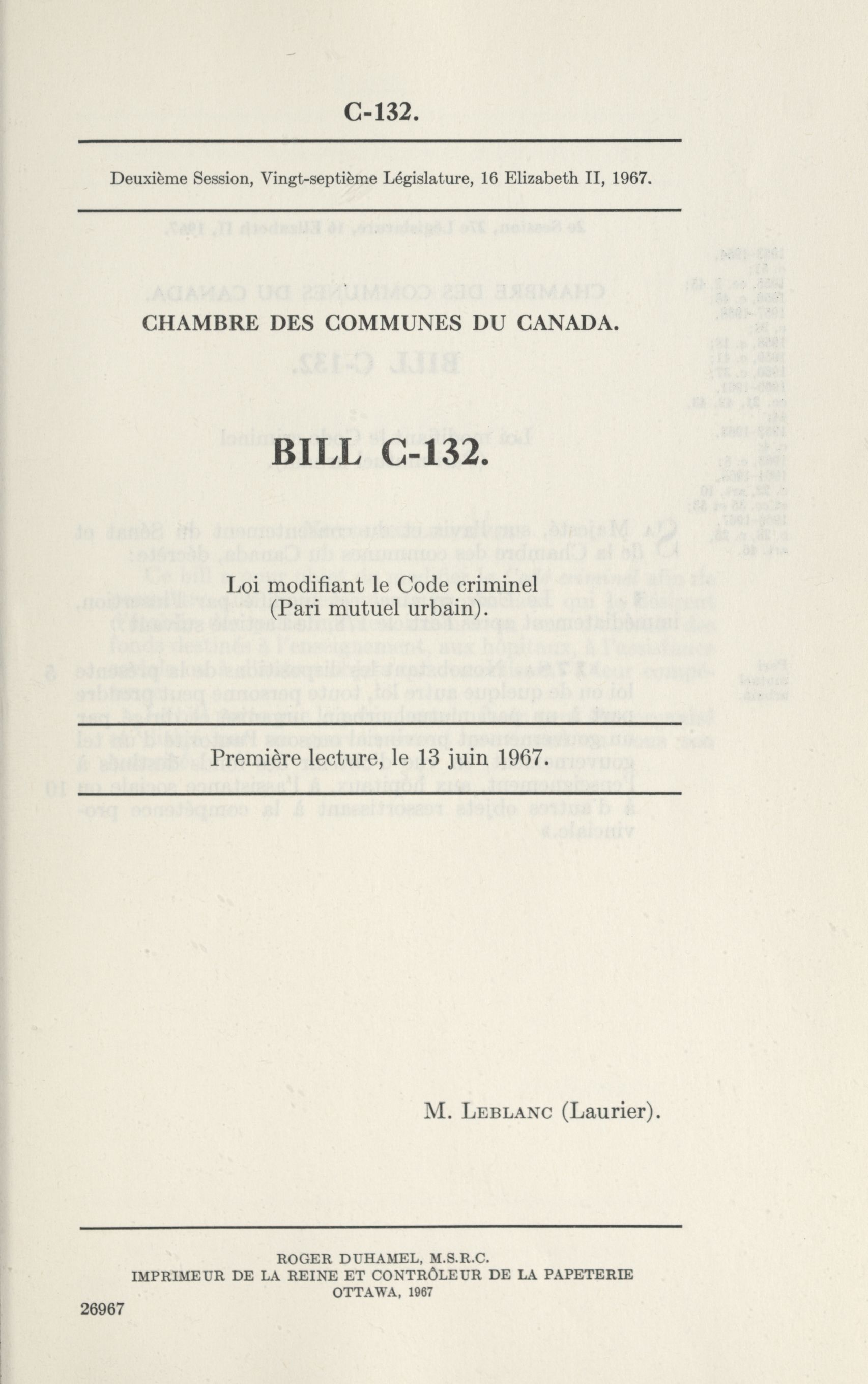 C-132.

Deuxième Session, Vingt-septième Législature, 16 Elizabeth II, 1967.

CHAMBRE DES COMMUNES DU CANADA.

BILL C-132.

Loi modifiant le Code criminel
(Pari mutuel urbain).

Première lecture, le 13 juin 1967.

M. LEBLANC (Laurier).

ROGER DUHAMEL, M.S.R.C.
IMPRIMEUR DE LA REINE ET CONTRÔLEUR DE LA PAPETERIE
OTTAWA, 1967

26967